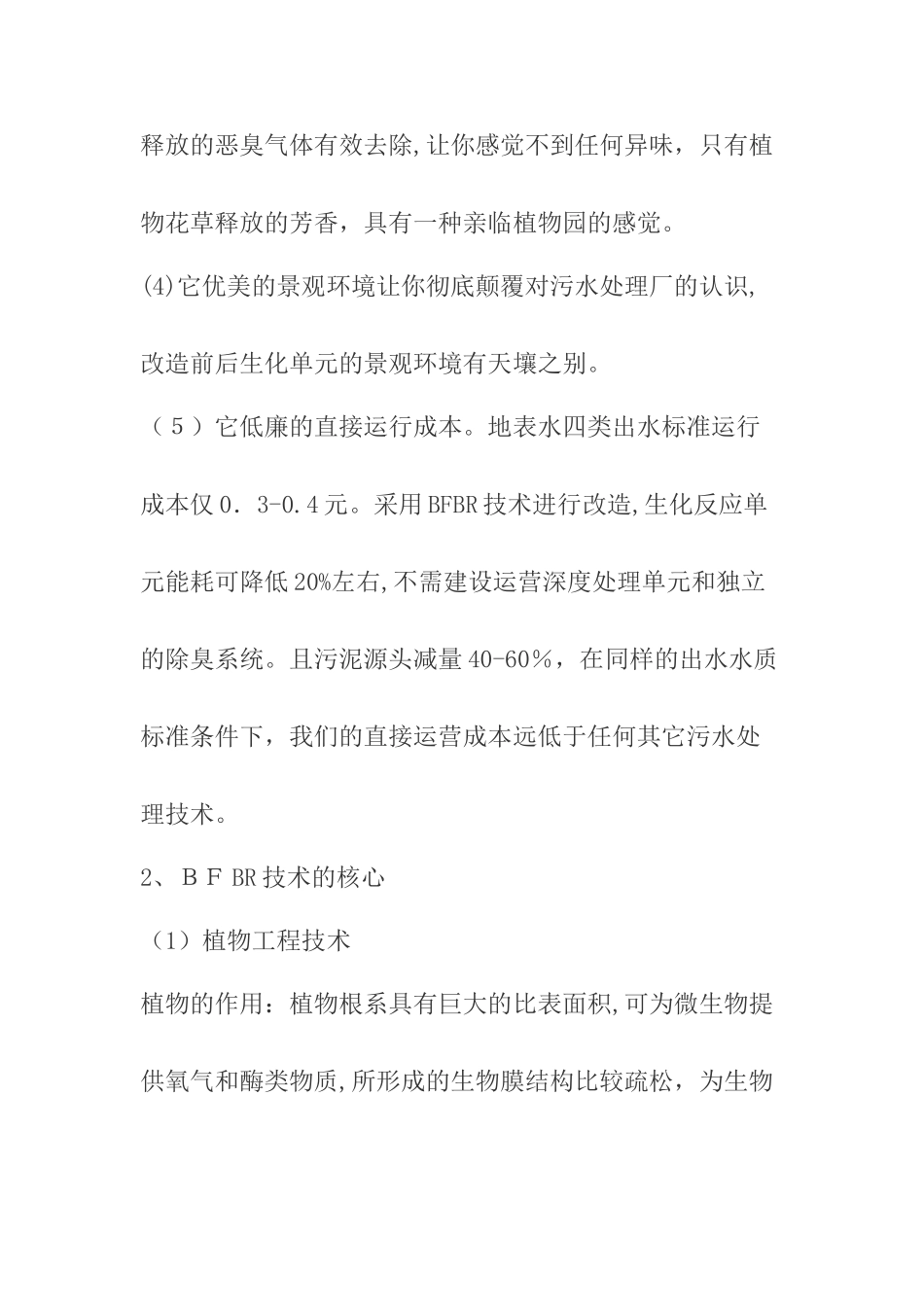 释放的恶臭气体有效去除,让你感觉不到任何异味，只有植物花草释放的芳香，具有一种亲临植物园的感觉。

(4)它优美的景观环境让你彻底颠覆对污水处理厂的认识,改造前后生化单元的景观环境有天壤之别。

（５）它低廉的直接运行成本。地表水四类出水标准运行成本仅０．3-0.４元。采用BFBR技术进行改造,生化反应单元能耗可降低20%左右,不需建设运营深度处理单元和独立的除臭系统。且污泥源头减量40-60％，在同样的出水水质标准条件下，我们的直接运营成本远低于任何其它污水处理技术。

2、ＢＦBR技术的核心

（1）植物工程技术

植物的作用：植物根系具有巨大的比表面积,可为微生物提供氧气和酶类物质,所形成的生物膜结构比较疏松，为生物